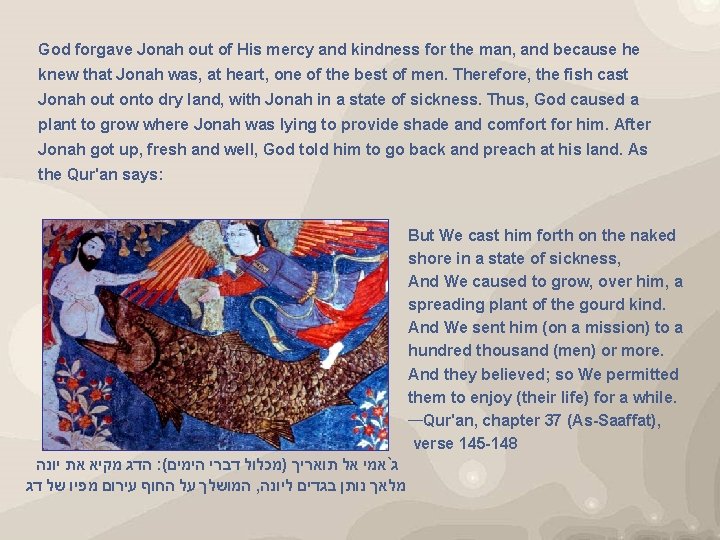 God forgave Jonah out of His mercy and kindness for the man, and because he knew that Jonah was, at heart, one of the best of men. Therefore, the fish cast Jonah out onto dry land, with Jonah in a state of sickness. Thus, God caused a plant to grow where Jonah was lying to provide shade and comfort for him. After Jonah got up, fresh and well, God told him to go back and preach at his land. As the Qur'an says:

But We cast him forth on the naked shore in a state of sickness,
And We caused to grow, over him, a spreading plant of the gourd kind.
And We sent him (on a mission) to a hundred thousand (men) or more.
And they believed; so We permitted them to enjoy (their life) for a while.
—Qur'an, chapter 37 (As-Saaffat), verse 145-148

ג`אמי אל תואריך (מכלול דברי הימים): הדג מקיא את יונה
מלאך נותן בגדים ליונה, המושלך על החוף עירום מפיו של דג